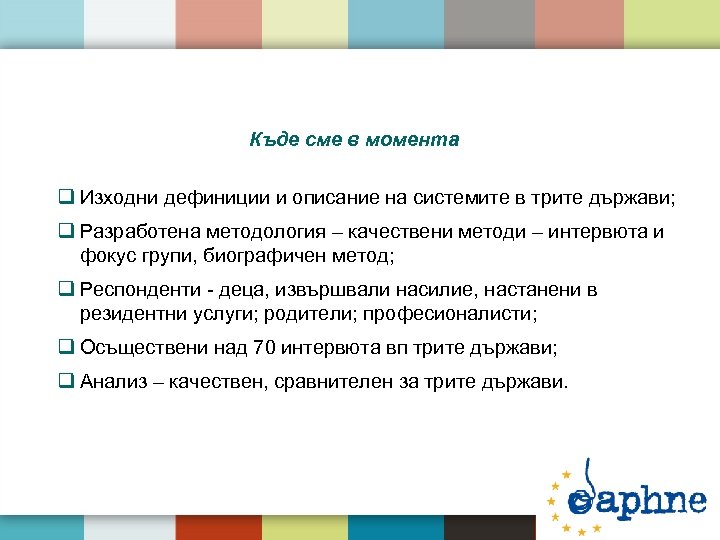 Къде сме в момента

❑ Изходни дефиниции и описание на системите в трите държави;

❑ Разработена методология – качествени методи – интервюта и фокус групи, биографичен метод;

❑ Респонденти - деца, извършвали насилие, настанени в резидентни услуги; родители; професионалисти;

❑ Осъществени над 70 интервюта вп трите държави;

❑ Анализ – качествен, сравнителен за трите държави.

daphne